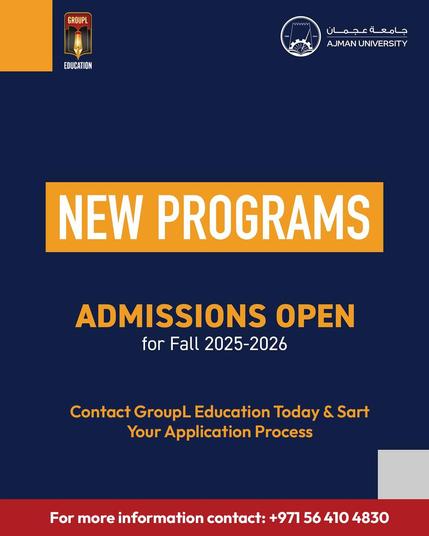 GROUPL
EDUCATION

جامعة عجمان
AJMAN UNIVERSITY

NEW PROGRAMS

ADMISSIONS OPEN
for Fall 2025-2026

Contact GroupL Education Today & Sart Your Application Process

For more information contact: +971 56 410 4830